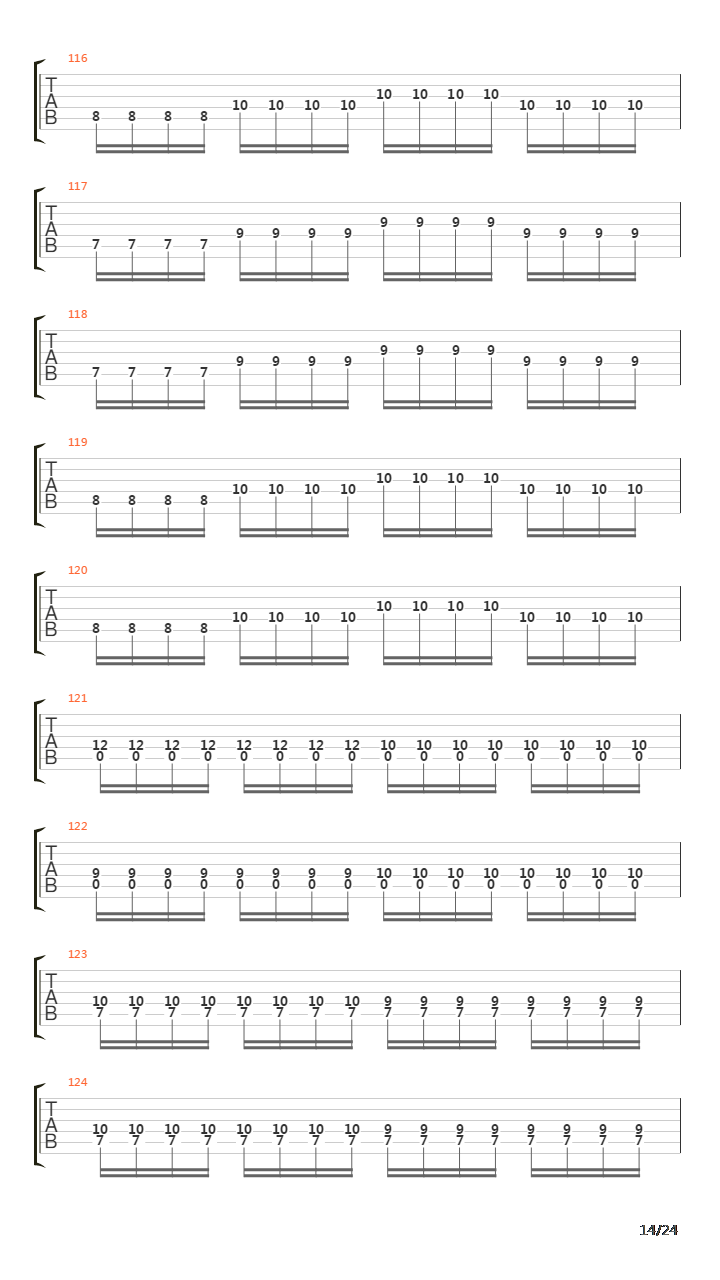 116
T
A
B
8 8 8 8 10 10 10 10 10 10 10 10 10 10 10 10

117
T
A
B
7 7 7 7 9 9 9 9 9 9 9 9 9 9 9 9

118
T
A
B
7 7 7 7 9 9 9 9 9 9 9 9 9 9 9 9

119
T
A
B
8 8 8 8 10 10 10 10 10 10 10 10 10 10 10 10

120
T
A
B
8 8 8 8 10 10 10 10 10 10 10 10 10 10 10 10

121
T
A
B
12 12 12 12 12 12 12 12 10 10 10 10 10 10 10 10
0 0 0 0 0 0 0 0 0 0 0 0 0 0 0 0

122
T
A
B
9 9 9 9 9 9 9 9 10 10 10 10 10 10 10 10
0 0 0 0 0 0 0 0 0 0 0 0 0 0 0 0

123
T
A
B
10 10 10 10 10 10 10 10 9 9 9 9 9 9 9 9
7 7 7 7 7 7 7 7 7 7 7 7 7 7 7 7

124
T
A
B
10 10 10 10 10 10 10 10 9 9 9 9 9 9 9 9
7 7 7 7 7 7 7 7 7 7 7 7 7 7 7 7

14/24